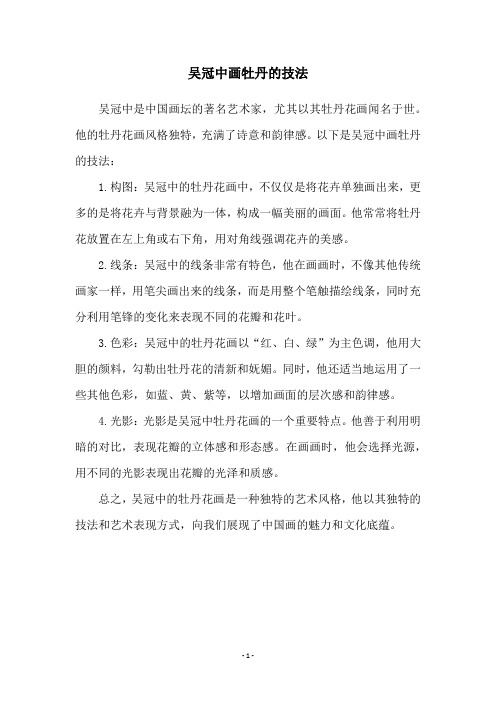 吴冠中画牡丹的技法

吴冠中是中国画坛的著名艺术家，尤其以其牡丹花画闻名于世。他的牡丹花画风格独特，充满了诗意和韵律感。以下是吴冠中画牡丹的技法：

1. 构图：吴冠中的牡丹花画中，不仅仅是将花卉单独画出来，更多的是将花卉与背景融为一体，构成一幅美丽的画面。他常常将牡丹花放置在左上角或右下角，用对角线强调花卉的美感。

2. 线条：吴冠中的线条非常有特色，他在画画时，不像其他传统画家一样，用笔尖画出来的线条，而是用整个笔触描绘线条，同时充分利用笔锋的变化来表现不同的花瓣和花叶。

3. 色彩：吴冠中的牡丹花画以“红、白、绿”为主色调，他用大胆的颜料，勾勒出牡丹花的清新和妩媚。同时，他还适当地运用了一些其他色彩，如蓝、黄、紫等，以增加画面的层次感和韵律感。

4. 光影：光影是吴冠中牡丹花画的一个重要特点。他善于利用明暗的对比，表现花瓣的立体感和形态感。在画画时，他会选择光源，用不同的光影表现出花瓣的光泽和质感。

总之，吴冠中的牡丹花画是一种独特的艺术风格，他以其独特的技法和艺术表现方式，向我们展现了中国画的魅力和文化底蕴。

- 1 -